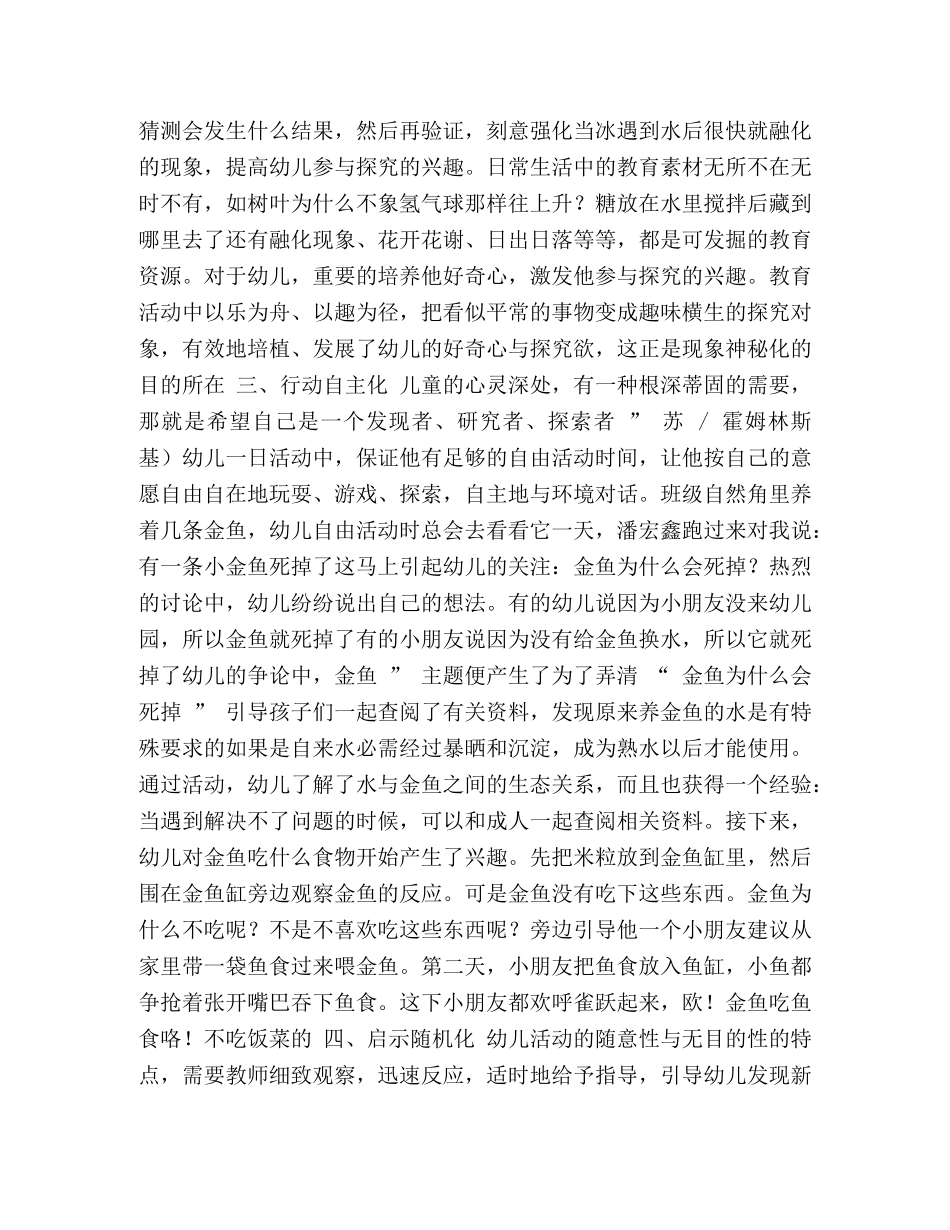 猜测会发生什么结果，然后再验证，刻意强化当冰遇到水后很快就融化的现象，提高幼儿参与探究的兴趣。日常生活中的教育素材无所不在无时不有，如树叶为什么不象氢气球那样往上升？糖放在水里搅拌后藏到哪里去了还有融化现象、花开花谢、日出日落等等，都是可发掘的教育资源。对于幼儿，重要的培养他好奇心，激发他参与探究的兴趣。教育活动中以乐为舟、以趣为径，把看似平常的事物变成趣味横生的探究对象，有效地培植、发展了幼儿的好奇心与探究欲，这正是现象神秘化的目的所在 三、行动自主化 儿童的心灵深处，有一种根深蒂固的需要，那就是希望自己是一个发现者、研究者、探索者 ” 苏 / 霍姆林斯基）幼儿一日活动中，保证他有足够的自由活动时间，让他按自己的意愿自由自在地玩耍、游戏、探索，自主地与环境对话。班级自然角里养着几条金鱼，幼儿自由活动时总会去看看它一天，潘宏鑫跑过来对我说：有一条小金鱼死掉了这马上引起幼儿的关注：金鱼为什么会死掉？热烈的讨论中，幼儿纷纷说出自己的想法。有的幼儿说因为小朋友没来幼儿园，所以金鱼就死掉了有的小朋友说因为没有给金鱼换水，所以它就死掉了幼儿的争论中，金鱼 ” 主题便产生了为了弄清 “ 金鱼为什么会死掉 ” 引导孩子们一起查阅了有关资料，发现原来养金鱼的水是有特殊要求的如果是自来水必需经过暴晒和沉淀，成为熟水以后才能使用。通过活动，幼儿了解了水与金鱼之间的生态关系，而且也获得一个经验：当遇到解决不了问题的时候，可以和成人一起查阅相关资料。接下来，幼儿对金鱼吃什么食物开始产生了兴趣。先把米粒放到金鱼缸里，然后围在金鱼缸旁边观察金鱼的反应。可是金鱼没有吃下这些东西。金鱼为什么不吃呢？不是不喜欢吃这些东西呢？旁边引导他一个小朋友建议从家里带一袋鱼食过来喂金鱼。第二天，小朋友把鱼食放入鱼缸，小鱼都争抢着张开嘴巴吞下鱼食。这下小朋友都欢呼雀跃起来，欧！金鱼吃鱼食咯！不吃饭菜的 四、启示随机化 幼儿活动的随意性与无目的性的特点，需要教师细致观察，迅速反应，适时地给予指导，引导幼儿发现新